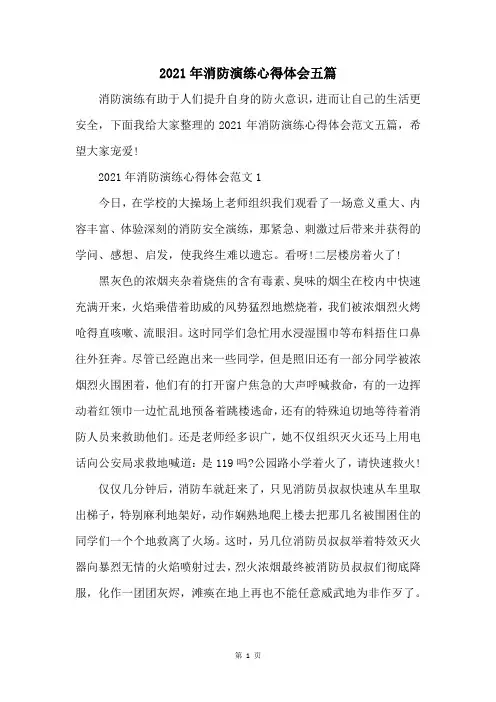 2021年消防演练心得体会五篇

消防演练有助于人们提升自身的防火意识，进而让自己的生活更安全，下面我给大家整理的2021年消防演练心得体会范文五篇，希望大家宠爱！

2021年消防演练心得体会范文1

今日，在学校的大操场上老师组织我们观看了一场意义重大、内容丰富、体验深刻的消防安全演练，那紧急、刺激过后带来并获得的学问、感想、启发，使我终生难以遗忘。看呀！二层楼房着火了！

黑灰色的浓烟夹杂着烧焦的含有毒素、臭味的烟尘在校内中快速充满开来，火焰乘借着助威的风势猛烈地燃烧着，我们被浓烟烈火烤呛得直咳嗽、流眼泪。这时同学们急忙用水浸湿围巾等布料捂住口鼻往外狂奔。尽管已经跑出来一些同学，但是照旧还有一部分同学被浓烟烈火围困着，他们有的打开窗户焦急的大声呼喊救命，有的一边挥动着红领巾一边忙乱地预备着跳楼逃命，还有的特殊迫切地等待着消防人员来救助他们。还是老师经多识广，她不仅组织灭火还马上用电话向公安局求救地喊道：是119吗?公园路小学着火了，请快速救火！

仅仅几分钟后，消防车就赶来了，只见消防员叔叔快速从车里取出梯子，特别麻利地架好，动作娴熟地爬上楼去把那几名被围困住的同学们一个个地救离了火场。这时，另几位消防员叔叔举着特效灭火器向暴烈无情的火焰喷射过去，烈火浓烟最终被消防员叔叔们彻底降服，化作一团团灰烬，滩痪在地上再也不能任意威武地为非作歹了。

第 1 页